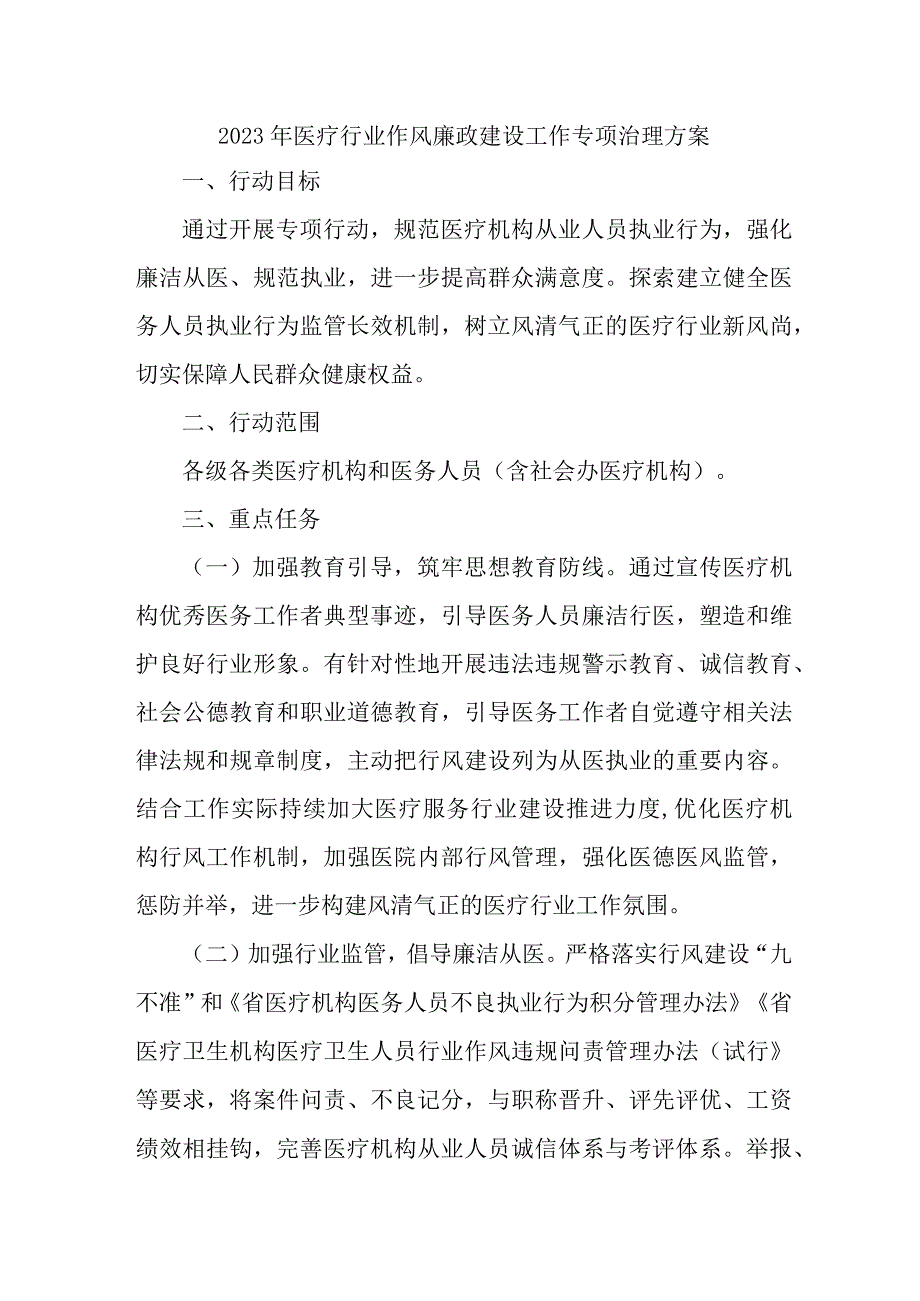 2023年医疗行业作风廉政建设工作专项治理方案

一、行动目标

通过开展专项行动，规范医疗机构从业人员执业行为，强化廉洁从医、规范执业，进一步提高群众满意度。探索建立健全医务人员执业行为监管长效机制，树立风清气正的医疗行业新风尚，切实保障人民群众健康权益。

二、行动范围

各级各类医疗机构和医务人员（含社会办医疗机构）。

三、重点任务

（一）加强教育引导，筑牢思想教育防线。通过宣传医疗机构优秀医务工作者典型事迹，引导医务人员廉洁行医，塑造和维护良好行业形象。有针对性地开展违法违规警示教育、诚信教育、社会公德教育和职业道德教育，引导医务工作者自觉遵守相关法律法规和规章制度，主动把行风建设列为从医执业的重要内容。结合工作实际持续加大医疗服务行业建设推进力度,优化医疗机构行风工作机制，加强医院内部行风管理，强化医德医风监管，惩防并举，进一步构建风清气正的医疗行业工作氛围。

（二）加强行业监管，倡导廉洁从医。严格落实行风建设“九不准”和《省医疗机构医务人员不良执业行为积分管理办法》《省医疗卫生机构医疗卫生人员行业作风违规问责管理办法（试行》等要求，将案件问责、不良记分，与职称晋升、评先评优、工资绩效相挂钩，完善医疗机构从业人员诚信体系与考评体系。举报、